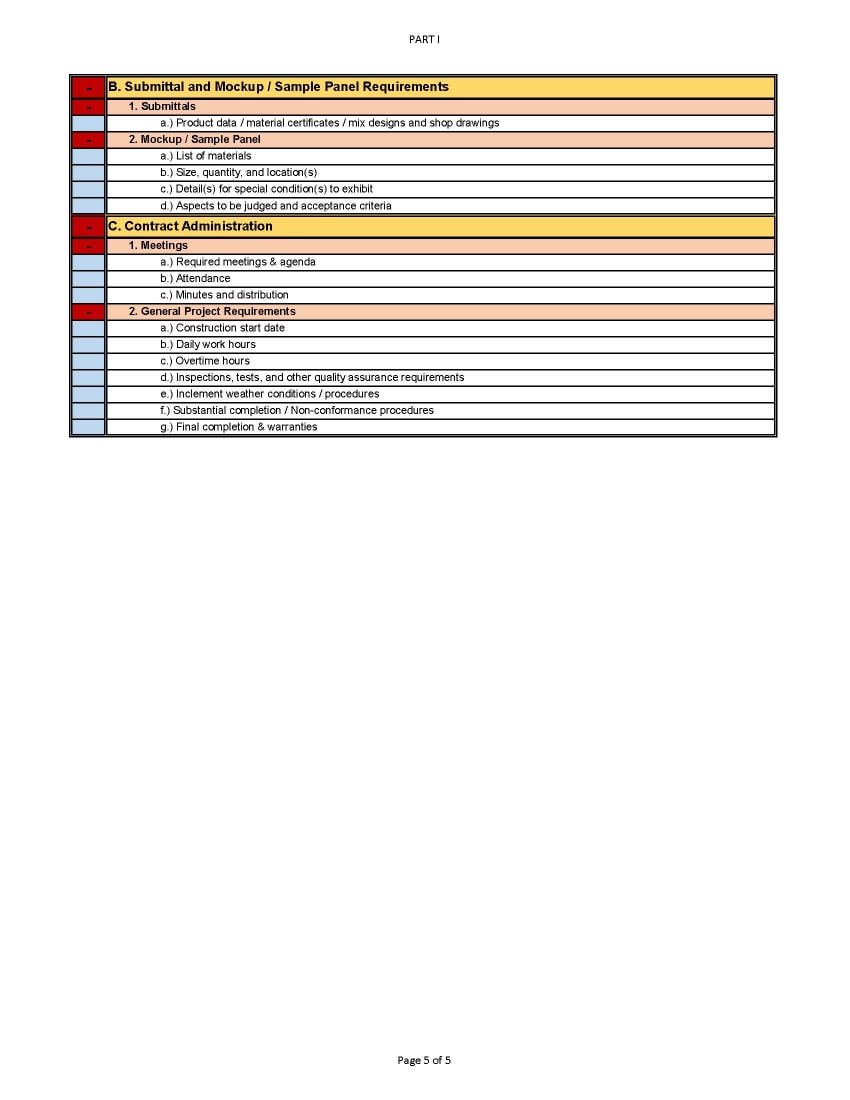 PART I

| | |
|---|---|
| - | B. Submittal and Mockup / Sample Panel Requirements |
| - | 1. Submittals |
| | a.) Product data / material certificates / mix designs and shop drawings |
| - | 2. Mockup / Sample Panel |
| | a.) List of materials |
| | b.) Size, quantity, and location(s) |
| | c.) Detail(s) for special condition(s) to exhibit |
| | d.) Aspects to be judged and acceptance criteria |
| - | C. Contract Administration |
| - | 1. Meetings |
| | a.) Required meetings & agenda |
| | b.) Attendance |
| | c.) Minutes and distribution |
| - | 2. General Project Requirements |
| | a.) Construction start date |
| | b.) Daily work hours |
| | c.) Overtime hours |
| | d.) Inspections, tests, and other quality assurance requirements |
| | e.) Inclement weather conditions / procedures |
| | f.) Substantial completion / Non-conformance procedures |
| | g.) Final completion & warranties |

Page 5 of 5